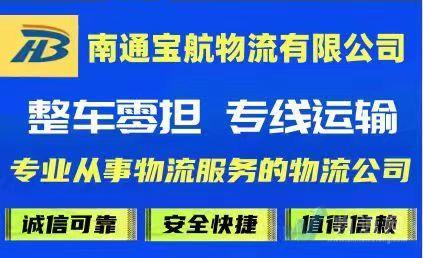 HB

南通宝航物流有限公司

整车零担 专线运输

专业从事物流服务的物流公司

诚信可靠

安全快捷

值得信赖